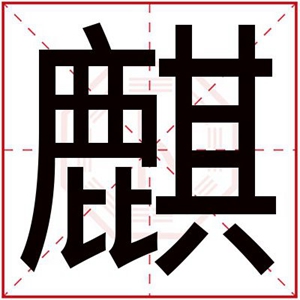 麒